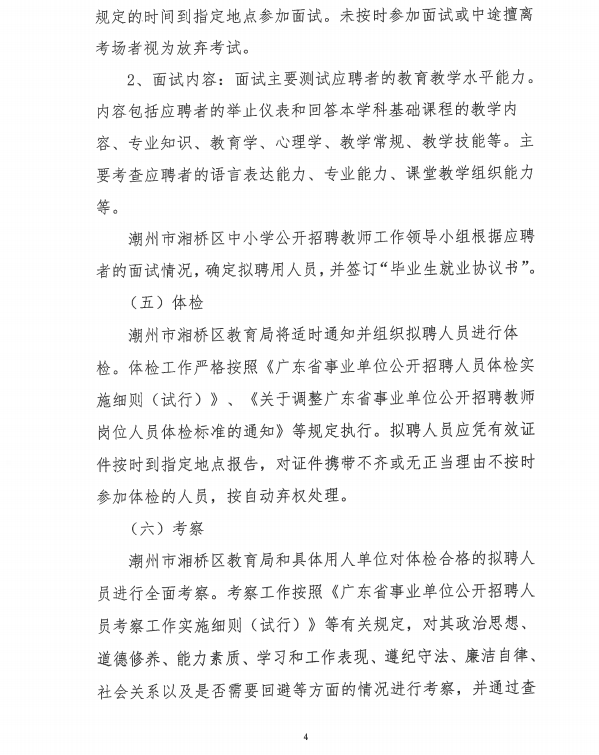 规定的时间到指定地点参加面试。未按时参加面试或中途擅离考场者视为放弃考试。

2、面试内容：面试主要测试应聘者的教育教学水平能力。内容包括应聘者的举止仪表和回答本学科基础课程的教学内容、专业知识、教育学、心理学、教学常规、教学技能等。主要考查应聘者的语言表达能力、专业能力、课堂教学组织能力等。

潮州市湘桥区中小学公开招聘教师工作领导小组根据应聘者的面试情况，确定拟聘用人员，并签订“毕业生就业协议书”。

（五）体检

潮州市湘桥区教育局将适时通知并组织拟聘人员进行体检。体检工作严格按照《广东省事业单位公开招聘人员体检实施细则（试行）》、《关于调整广东省事业单位公开招聘教师岗位人员体检标准的通知》等规定执行。拟聘人员应凭有效证件按时到指定地点报告，对证件携带不齐或无正当理由不按时参加体检的人员，按自动弃权处理。

（六）考察

潮州市湘桥区教育局和具体用人单位对体检合格的拟聘人员进行全面考察。考察工作按照《广东省事业单位公开招聘人员考察工作实施细则（试行）》等有关规定，对其政治思想、道德修养、能力素质、学习和工作表现、遵纪守法、廉洁自律、社会关系以及是否需要回避等方面的情况进行考察，并通过查

4